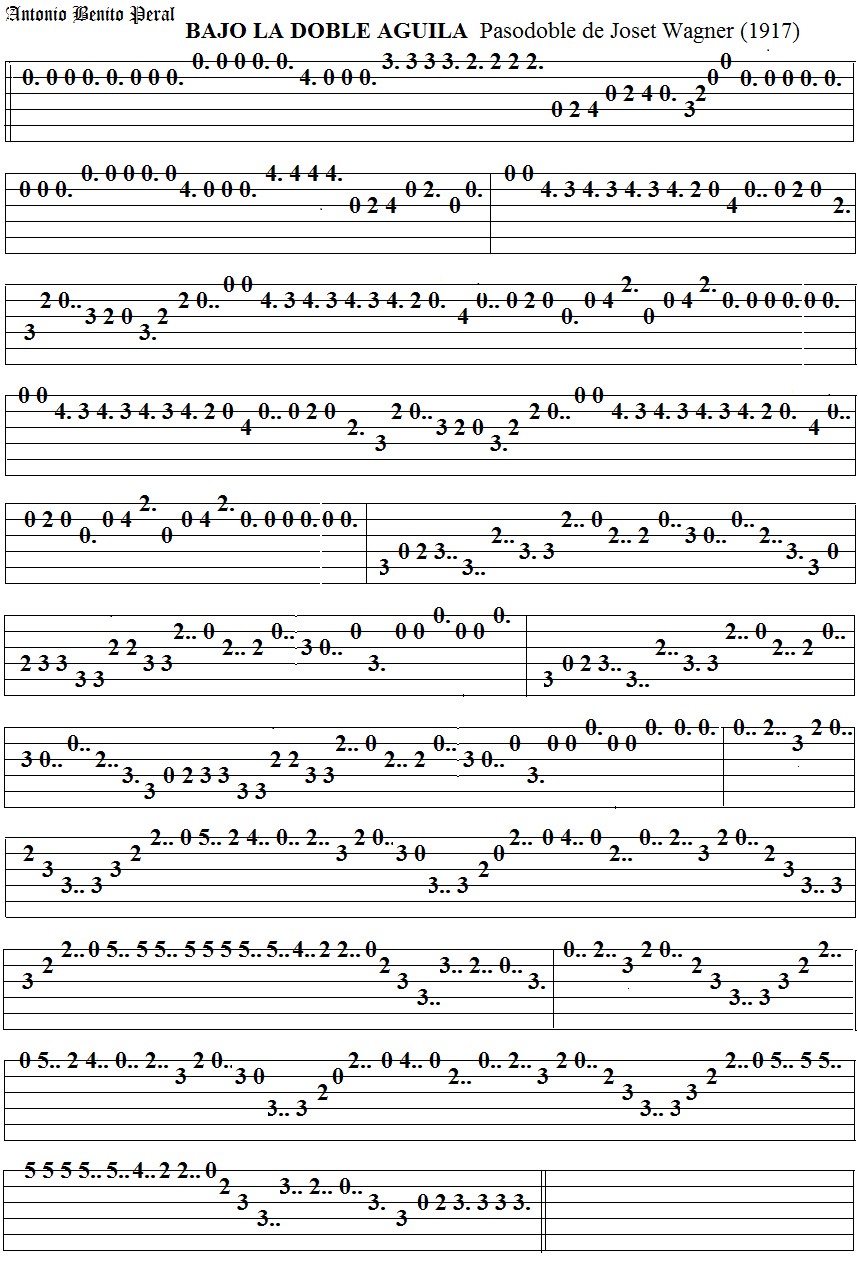 Antonio Benito Peral

BAJO LA DOBLE AGUILA Pasodoble de Joset Wagner (1917)

0. 0 0 0. 0. 0 0 0. 0. 0 0 0. 0. 4. 0 0 0. 3. 3 3 3. 2. 2 2 2. 0 2 4 0 2 4 0. 3 2 0 0 0. 0 0 0. 0.

0 0 0. 0. 0 0 0. 0 4. 0 0 0. 4. 4 4 4. 0 2 4 0 2. 0 0. 0 0 4. 3 4. 3 4. 3 4. 2 0 4 0.. 0 2 0 2.

3 2 0.. 3 2 0 3. 2 2 0.. 0 0 4. 3 4. 3 4. 3 4. 2 0. 4 0.. 0 2 0 0. 0 4 2. 0 0 4 2. 0. 0 0 0. 0 0.

0 0 4. 3 4. 3 4. 3 4. 2 0 4 0.. 0 2 0 2. 3 2 0.. 3 2 0 3. 2 2 0.. 0 0 4. 3 4. 3 4. 3 4. 2 0. 4 0..

0 2 0 0. 0 4 2. 0 0 4 2. 0. 0 0 0. 0 0. 3 0 2 3.. 3.. 2.. 3. 3 2.. 0 2.. 2 0.. 3 0.. 0.. 2.. 3. 3 0

2 3 3 3 3 2 2 3 3 2.. 0 2.. 2 0.. 3 0.. 0 3. 0 0 0. 0 0 0. 3 0 2 3.. 3.. 2.. 3. 3 2.. 0 2.. 2 0..

3 0.. 0.. 2.. 3. 3 0 2 3 3 3 3 2 2 3 3 2.. 0 2.. 2 0.. 3 0.. 0 3. 0 0 0. 0 0 0. 0. 0. 0.. 2.. 3 2 0..

2 3 3.. 3 3 2 2.. 0 5.. 2 4.. 0.. 2.. 3 2 0.. 3 0 3.. 3 2 0 2.. 0 4.. 0 2.. 0.. 2.. 3 2 0.. 2 3 3.. 3

3 2 2.. 0 5.. 5 5.. 5 5 5 5.. 5.. 4.. 2 2.. 0 2 3 3.. 3.. 2.. 0.. 3. 0.. 2.. 3 2 0.. 2 3 3.. 3 3 2 2..

0 5.. 2 4.. 0.. 2.. 3 2 0.. 3 0 3.. 3 2 0 2.. 0 4.. 0 2.. 0.. 2.. 3 2 0.. 2 3 3.. 3 3 2 2.. 0 5.. 5 5..

5 5 5 5.. 5.. 4.. 2 2.. 0 2 3 3.. 3.. 2.. 0.. 3. 3 0 2 3. 3 3 3.